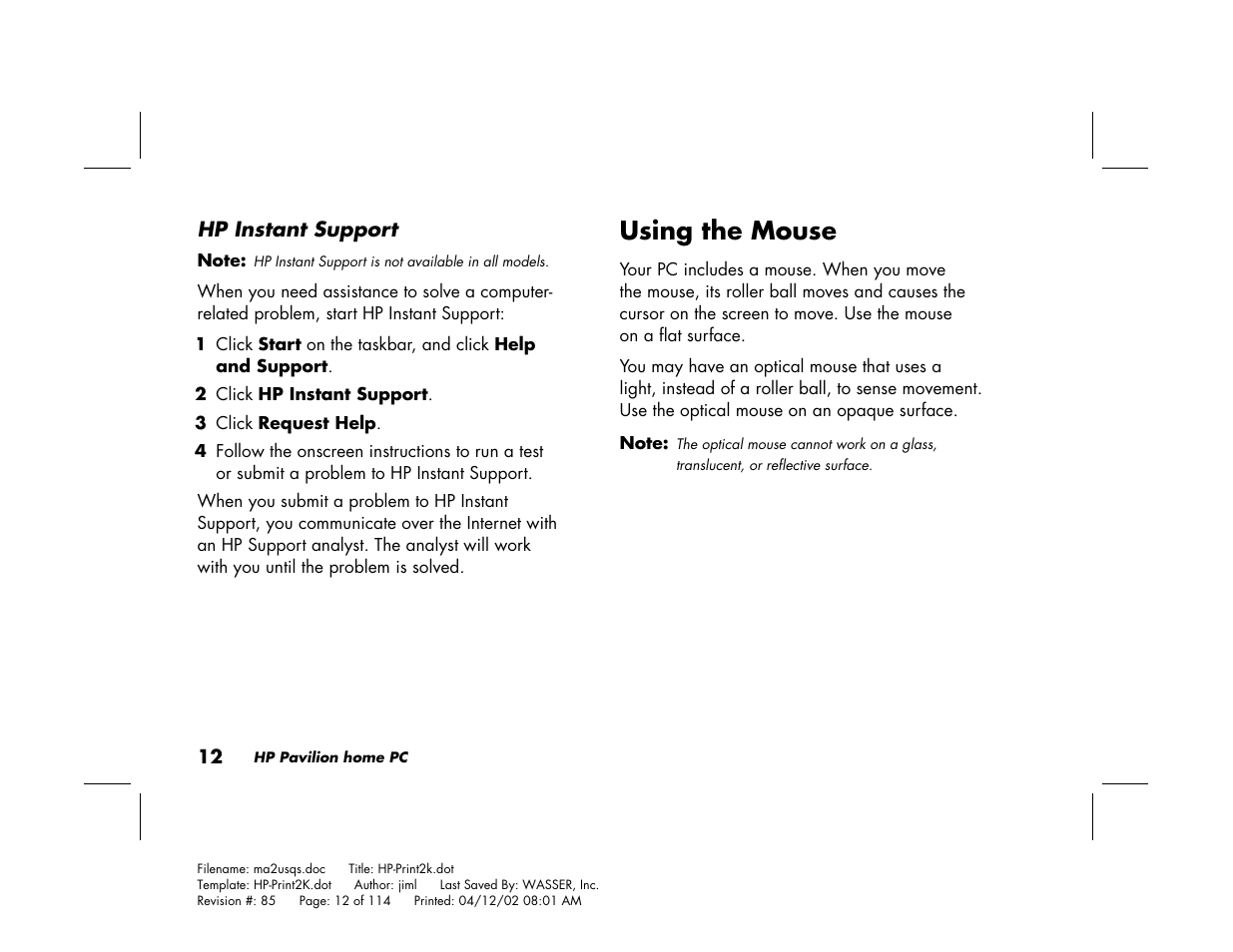 HP Instant Support

Note: HP Instant Support is not available in all models.

When you need assistance to solve a computer-related problem, start HP Instant Support:

1 Click Start on the taskbar, and click Help and Support.

2 Click HP Instant Support.

3 Click Request Help.

4 Follow the onscreen instructions to run a test or submit a problem to HP Instant Support.

When you submit a problem to HP Instant Support, you communicate over the Internet with an HP Support analyst. The analyst will work with you until the problem is solved.

Using the Mouse

Your PC includes a mouse. When you move the mouse, its roller ball moves and causes the cursor on the screen to move. Use the mouse on a flat surface.

You may have an optical mouse that uses a light, instead of a roller ball, to sense movement. Use the optical mouse on an opaque surface.

Note: The optical mouse cannot work on a glass, translucent, or reflective surface.

12 HP Pavilion home PC

Filename: ma2usqs.doc Title: HP-Print2k.dot
Template: HP-Print2K.dot Author: jiml Last Saved By: WASSER, Inc.
Revision #: 85 Page: 12 of 114 Printed: 04/12/02 08:01 AM